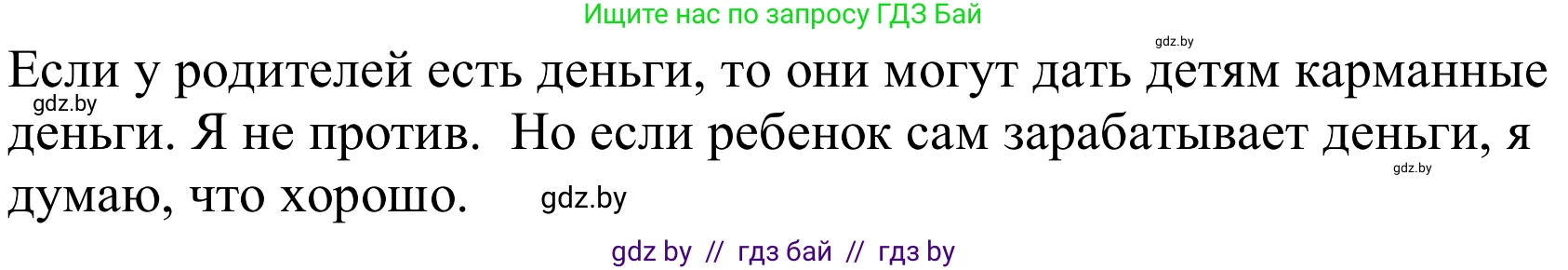 Ищите нас по запросу ГДЗ Бай

gdz.by

Если у родителей есть деньги, то они могут дать детям карманные деньги. Я не против. Но если ребенок сам зарабатывает деньги, я думаю, что хорошо.

gdz.by

gdz.by

gdz.by

gdz by // гдз бай // гдз by